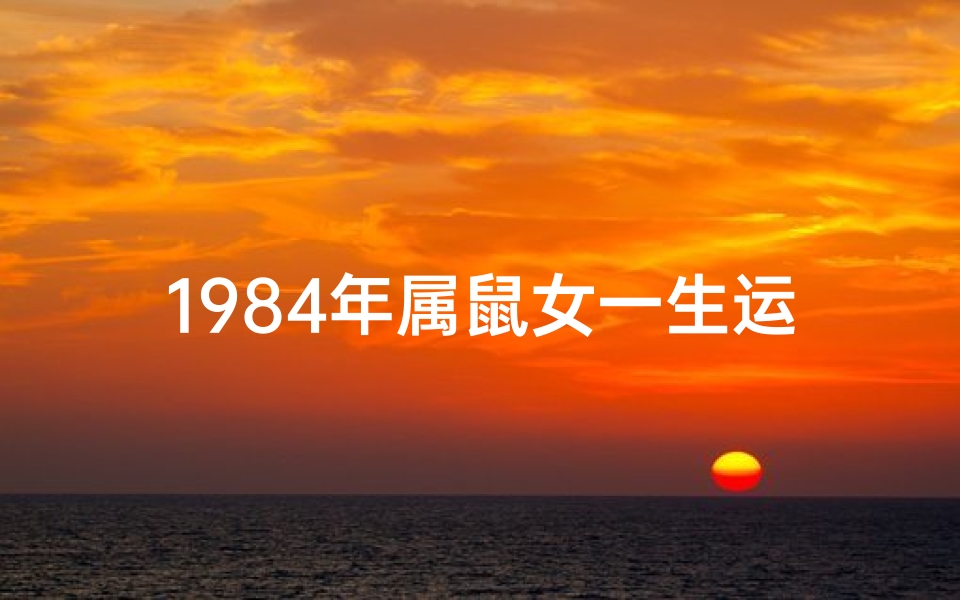 1984年属鼠女一生运